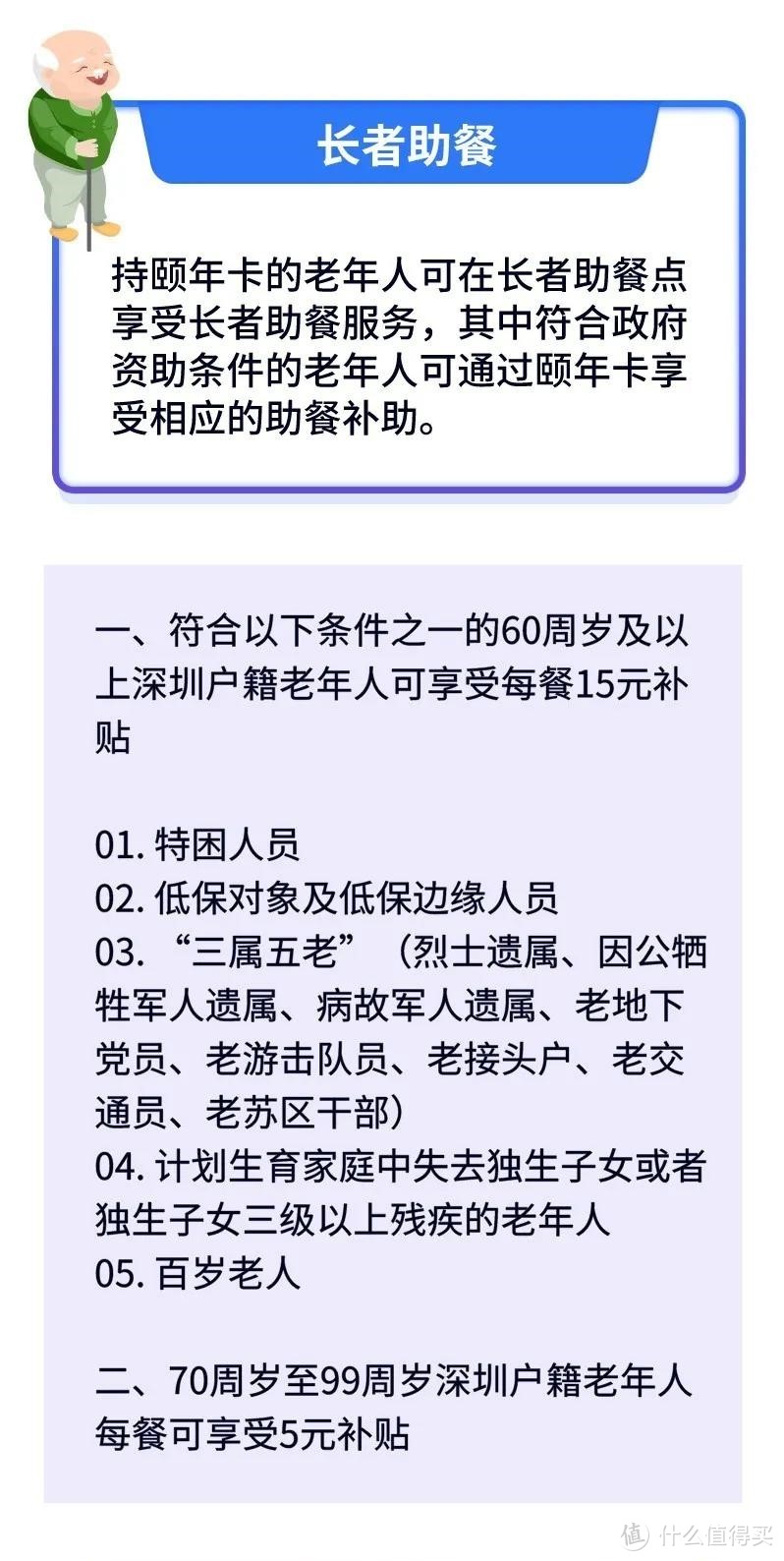 长者助餐

持颐年卡的老年人可在长者助餐点享受长者助餐服务，其中符合政府资助条件的老年人可通过颐年卡享受相应的助餐补助。

一、符合以下条件之一的60周岁及以上深圳户籍老年人可享受每餐15元补贴

01. 特困人员
02. 低保对象及低保边缘人员
03. “三属五老”（烈士遗属、因公牺牲军人遗属、病故军人遗属、老地下党员、老游击队员、老接头户、老交通员、老苏区干部）
04. 计划生育家庭中失去独生子女或者独生子女三级以上残疾的老年人
05. 百岁老人

二、70周岁至99周岁深圳户籍老年人每餐可享受5元补贴

值 什么值得买